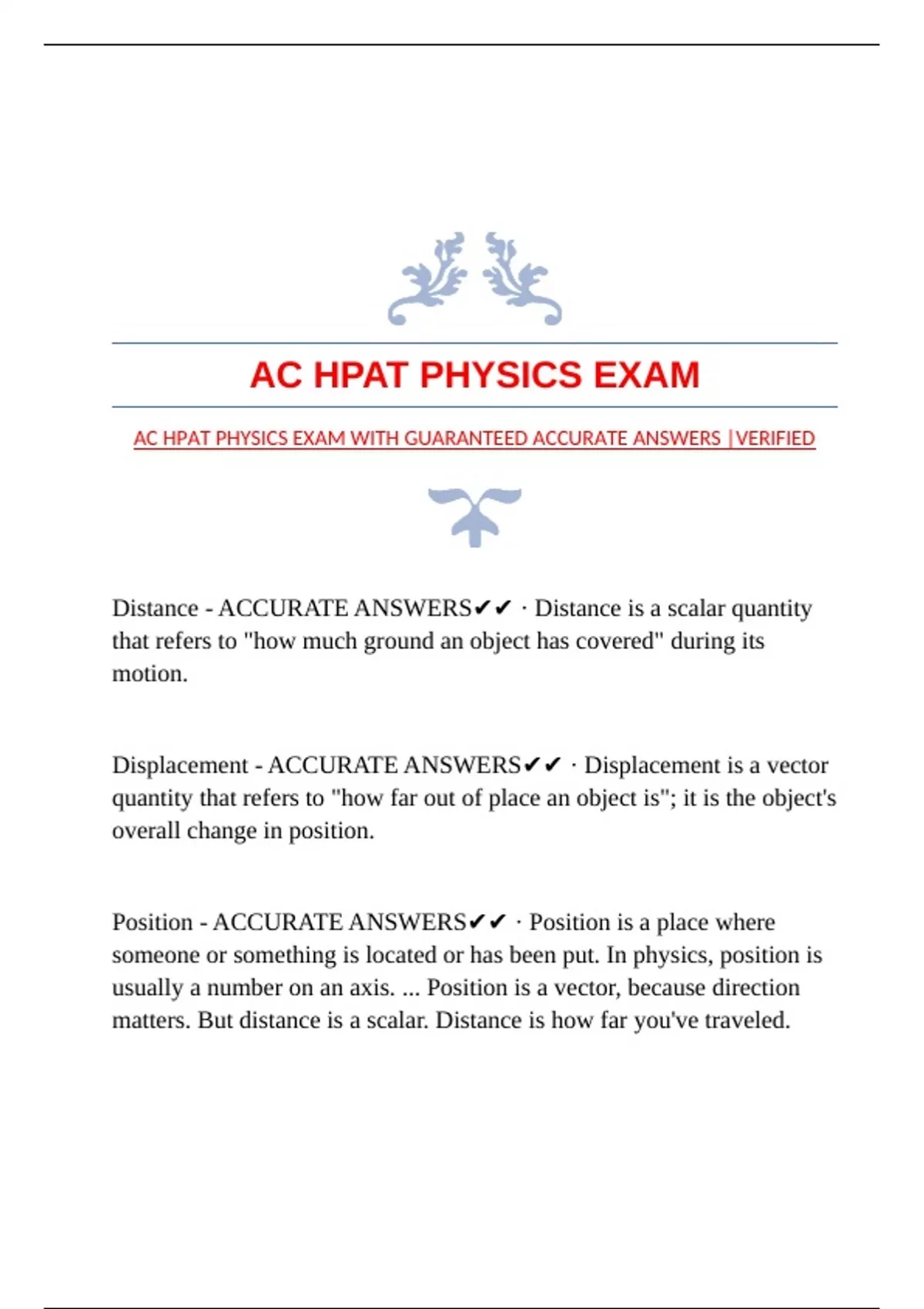 AC HPAT PHYSICS EXAM

AC HPAT PHYSICS EXAM WITH GUARANTEED ACCURATE ANSWERS |VERIFIED

Distance - ACCURATE ANSWERS✔✔ · Distance is a scalar quantity that refers to "how much ground an object has covered" during its motion.

Displacement - ACCURATE ANSWERS✔✔ · Displacement is a vector quantity that refers to "how far out of place an object is"; it is the object's overall change in position.

Position - ACCURATE ANSWERS✔✔ · Position is a place where someone or something is located or has been put. In physics, position is usually a number on an axis. ... Position is a vector, because direction matters. But distance is a scalar. Distance is how far you've traveled.